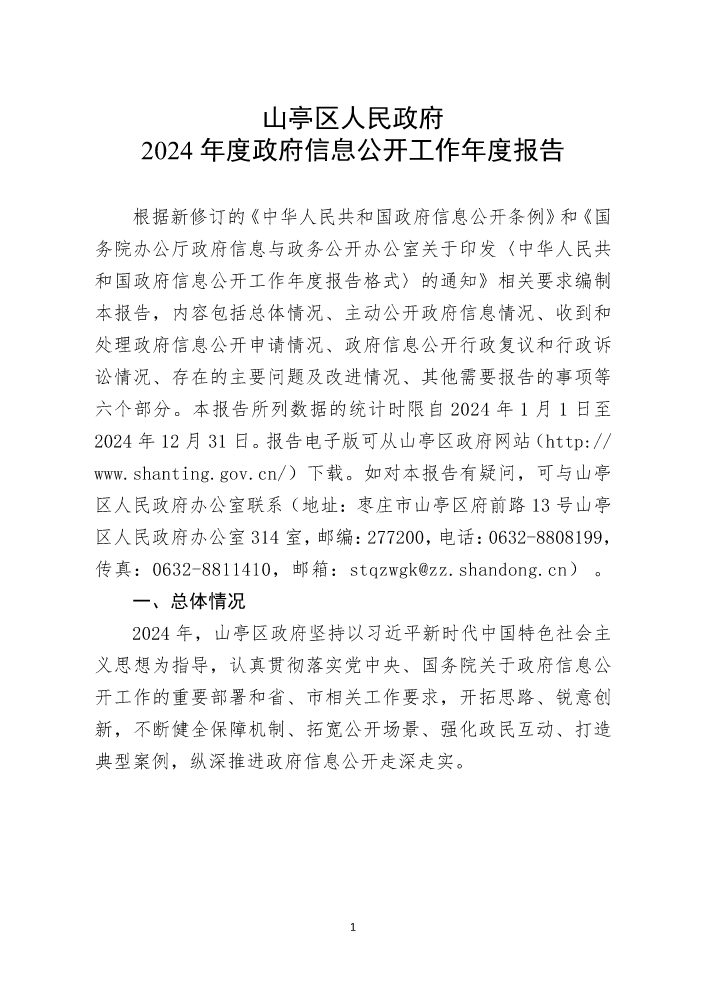 山亭区人民政府
2024 年度政府信息公开工作年度报告

根据新修订的《中华人民共和国政府信息公开条例》和《国务院办公厅政府信息与政务公开办公室关于印发〈中华人民共和国政府信息公开工作年度报告格式〉的通知》相关要求编制本报告，内容包括总体情况、主动公开政府信息情况、收到和处理政府信息公开申请情况、政府信息公开行政复议和行政诉讼情况、存在的主要问题及改进情况、其他需要报告的事项等六个部分。本报告所列数据的统计时限自 2024 年 1 月 1 日至 2024 年 12 月 31 日。报告电子版可从山亭区政府网站（http://www.shanting.gov.cn/）下载。如对本报告有疑问，可与山亭区人民政府办公室联系（地址：枣庄市山亭区府前路 13 号山亭区人民政府办公室 314 室，邮编：277200，电话：0632-8808199，传真：0632-8811410，邮箱：stqzwgk@zz.shandong.cn）。

一、总体情况

2024 年，山亭区政府坚持以习近平新时代中国特色社会主义思想为指导，认真贯彻落实党中央、国务院关于政府信息公开工作的重要部署和省、市相关工作要求，开拓思路、锐意创新，不断健全保障机制、拓宽公开场景、强化政民互动、打造典型案例，纵深推进政府信息公开走深走实。

1